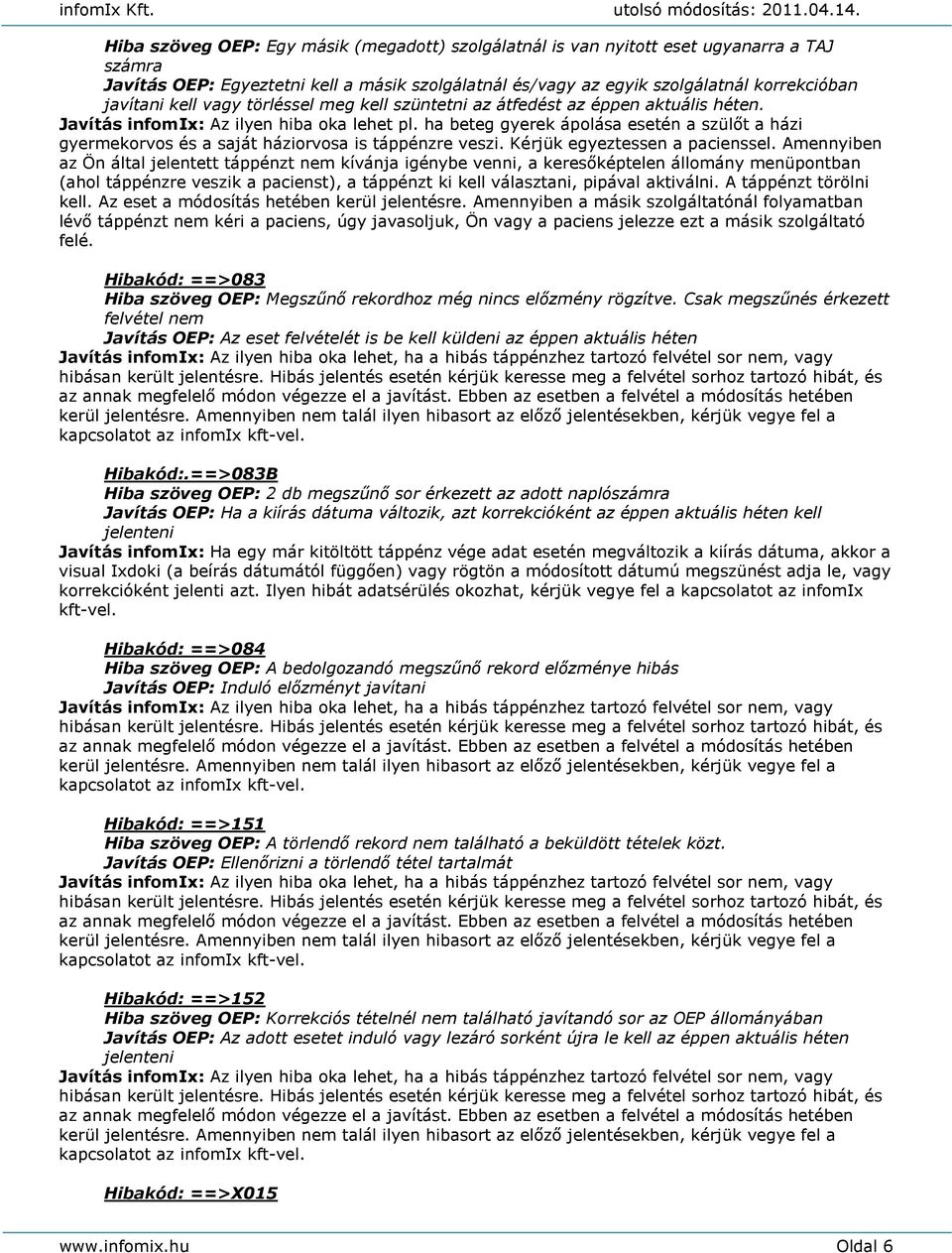 infomIx Kft. utolsó módosítás: 2011.04.14.

Hiba szöveg OEP: Egy másik (megadott) szolgálatnál is van nyitott eset ugyanarra a TAJ számra
Javítás OEP: Egyeztetni kell a másik szolgálatnál és/vagy az egyik szolgálatnál korrekcióban javítani kell vagy törléssel meg kell szüntetni az átfedést az éppen aktuális héten.
Javítás infomIx: Az ilyen hiba oka lehet pl. ha beteg gyerek ápolása esetén a szülőt a házi gyermekorvos és a saját háziorvosa is táppénzre veszi. Kérjük egyeztessen a pacienssel. Amennyiben az Ön által jelentett táppénzt nem kívánja igénybe venni, a keresőképtelen állomány menüpontban (ahol táppénzre veszik a pacienst), a táppénzt ki kell választani, pipával aktiválni. A táppénzt törölni kell. Az eset a módosítás hetében kerül jelentésre. Amennyiben a másik szolgáltatónál folyamatban lévő táppénzt nem kéri a paciens, úgy javasoljuk, Ön vagy a paciens jelezze ezt a másik szolgáltató felé.

Hibakód: ==>083
Hiba szöveg OEP: Megszűnő rekordhoz még nincs előzmény rögzítve. Csak megszűnés érkezett felvétel nem
Javítás OEP: Az eset felvételét is be kell küldeni az éppen aktuális héten
Javítás infomIx: Az ilyen hiba oka lehet, ha a hibás táppénzhez tartozó felvétel sor nem, vagy hibásan került jelentésre. Hibás jelentés esetén kérjük keresse meg a felvétel sorhoz tartozó hibát, és az annak megfelelő módon végezze el a javítást. Ebben az esetben a felvétel a módosítás hetében kerül jelentésre. Amennyiben nem talál ilyen hibasort az előző jelentésekben, kérjük vegye fel a kapcsolatot az infomIx kft-vel.

Hibakód:.==>083B
Hiba szöveg OEP: 2 db megszűnő sor érkezett az adott naplószámra
Javítás OEP: Ha a kiírás dátuma változik, azt korrekcióként az éppen aktuális héten kell jelenteni
Javítás infomIx: Ha egy már kitöltött táppénz vége adat esetén megváltozik a kiírás dátuma, akkor a visual Ixdoki (a beírás dátumától függően) vagy rögtön a módosított dátumú megszűnést adja le, vagy korrekcióként jelenti azt. Ilyen hibát adatsérülés okozhat, kérjük vegye fel a kapcsolatot az infomIx kft-vel.

Hibakód: ==>084
Hiba szöveg OEP: A bedolgozandó megszűnő rekord előzménye hibás
Javítás OEP: Induló előzményt javítani
Javítás infomIx: Az ilyen hiba oka lehet, ha a hibás táppénzhez tartozó felvétel sor nem, vagy hibásan került jelentésre. Hibás jelentés esetén kérjük keresse meg a felvétel sorhoz tartozó hibát, és az annak megfelelő módon végezze el a javítást. Ebben az esetben a felvétel a módosítás hetében kerül jelentésre. Amennyiben nem talál ilyen hibasort az előző jelentésekben, kérjük vegye fel a kapcsolatot az infomIx kft-vel.

Hibakód: ==>151
Hiba szöveg OEP: A törlendő rekord nem található a beküldött tételek közt.
Javítás OEP: Ellenőrizni a törlendő tétel tartalmát
Javítás infomIx: Az ilyen hiba oka lehet, ha a hibás táppénzhez tartozó felvétel sor nem, vagy hibásan került jelentésre. Hibás jelentés esetén kérjük keresse meg a felvétel sorhoz tartozó hibát, és az annak megfelelő módon végezze el a javítást. Ebben az esetben a felvétel a módosítás hetében kerül jelentésre. Amennyiben nem talál ilyen hibasort az előző jelentésekben, kérjük vegye fel a kapcsolatot az infomIx kft-vel.

Hibakód: ==>152
Hiba szöveg OEP: Korrekciós tételnél nem található javítandó sor az OEP állományában
Javítás OEP: Az adott esetet induló vagy lezáró sorként újra le kell az éppen aktuális héten jelenteni
Javítás infomIx: Az ilyen hiba oka lehet, ha a hibás táppénzhez tartozó felvétel sor nem, vagy hibásan került jelentésre. Hibás jelentés esetén kérjük keresse meg a felvétel sorhoz tartozó hibát, és az annak megfelelő módon végezze el a javítást. Ebben az esetben a felvétel a módosítás hetében kerül jelentésre. Amennyiben nem talál ilyen hibasort az előző jelentésekben, kérjük vegye fel a kapcsolatot az infomIx kft-vel.

Hibakód: ==>X015

www.infomix.hu Oldal 6